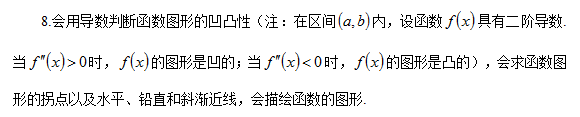 8.会用导数判断函数图形的凹凸性（注：在区间$(a,b)$内，设函数$f(x)$具有二阶导数.当$f''(x)>0$时，$f(x)$的图形是凹的；当$f''(x)<0$时，$f(x)$的图形是凸的），会求函数图形的拐点以及水平、铅直和斜渐近线，会描绘函数的图形.